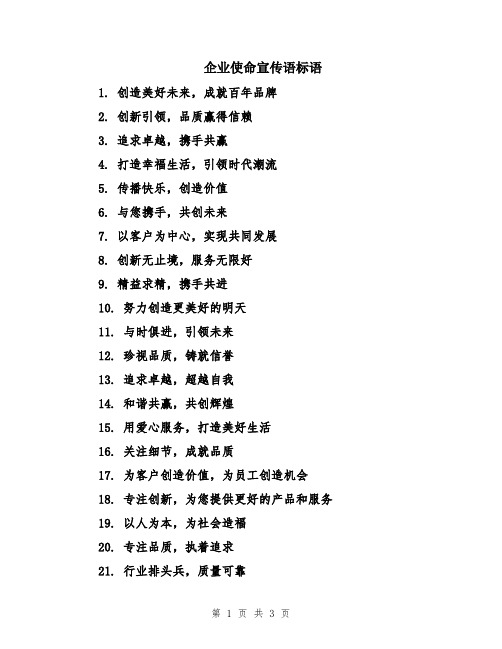 企业使命宣传语标语

1. 创造美好未来，成就百年品牌

2. 创新引领，品质赢得信赖

3. 追求卓越，携手共赢

4. 打造幸福生活，引领时代潮流

5. 传播快乐，创造价值

6. 与您携手，共创未来

7. 以客户为中心，实现共同发展

8. 创新无止境，服务无限好

9. 精益求精，携手共进

10. 努力创造更美好的明天

11. 与时俱进，引领未来

12. 珍视品质，铸就信誉

13. 追求卓越，超越自我

14. 和谐共赢，共创辉煌

15. 用爱心服务，打造美好生活

16. 关注细节，成就品质

17. 为客户创造价值，为员工创造机会

18. 专注创新，为您提供更好的产品和服务

19. 以人为本，为社会造福

20. 专注品质，执着追求

21. 行业排头兵，质量可靠

第 1 页 共 3 页